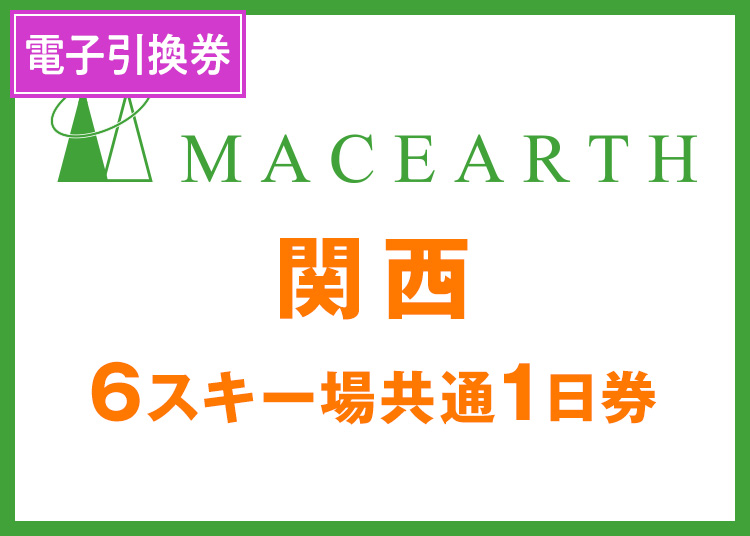 電子引換券

MACEARTH

関西

6スキー場共通1日券